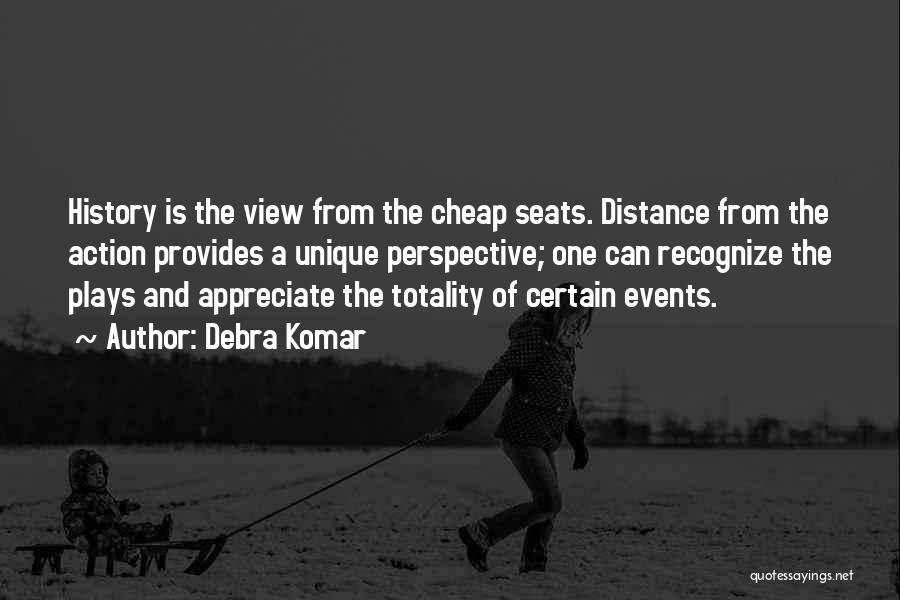 History is the view from the cheap seats. Distance from the action provides a unique perspective; one can recognize the plays and appreciate the totality of certain events.

~ Author: Debra Komar

quotessayings.net